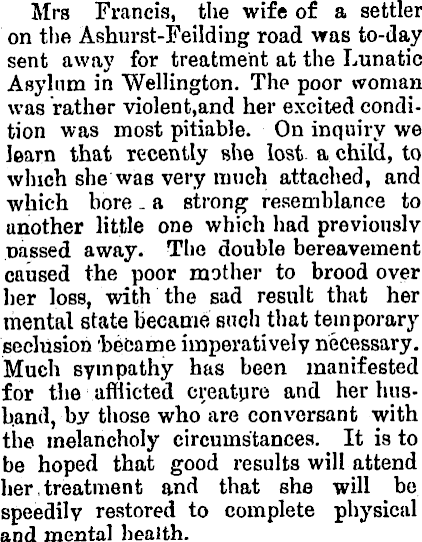 Mrs Francis, the wife of a settler on the Ashurst-Feilding road was to-day sent away for treatment at the Lunatic Asylum in Wellington. The poor woman was rather violent,and her excited condition was most pitiable. On inquiry we learn that recently she lost a child, to which she was very much attached, and which bore a strong resemblance to another little one which had previously passed away. The double bereavement caused the poor mother to brood over her loss, with the sad result that her mental state became such that temporary seclusion became imperatively necessary. Much sympathy has been manifested for the afflicted creature and her husband, by those who are conversant with the melancholy circumstances. It is to be hoped that good results will attend her treatment and that she will be speedily restored to complete physical and mental health.